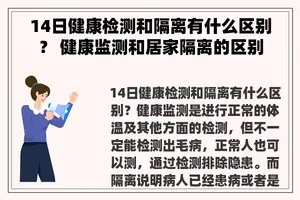 14日健康检测和隔离有什么区别？ 健康监测和居家隔离的区别

14日健康检测和隔离有什么区别？健康监测是进行正常的体温及其他方面的检测，但不一定能检测出毛病，正常人也可以测，通过检测排除隐患。而隔离说明病人已经患病或者是